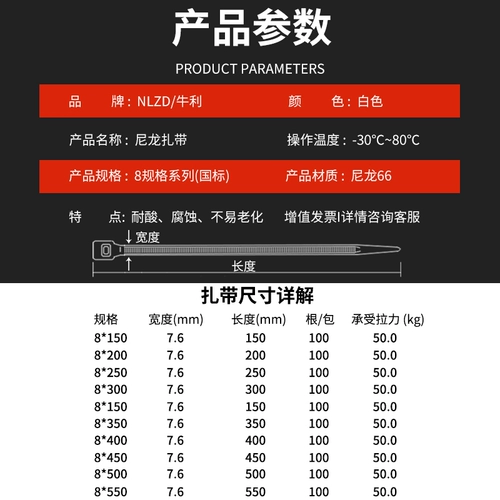 产品参数

PRODUCT PARAMETERS

品　　牌：NLZD/牛利　　颜　　色：白色

产品名称：尼龙扎带　　操作温度：-30°C~80°C

产品规格：8规格系列(国标)　　产品材质：尼龙66

特　　点：耐酸、腐蚀、不易老化　　增值发票I详情咨询客服

宽度

长度

扎带尺寸详解

| 规格 | 宽度(mm) | 长度(mm) | 根/包 | 承受拉力 (kg) |
|---|---|---|---|---|
| 8*150 | 7.6 | 150 | 100 | 50.0 |
| 8*200 | 7.6 | 200 | 100 | 50.0 |
| 8*250 | 7.6 | 250 | 100 | 50.0 |
| 8*300 | 7.6 | 300 | 100 | 50.0 |
| 8*150 | 7.6 | 150 | 100 | 50.0 |
| 8*350 | 7.6 | 350 | 100 | 50.0 |
| 8*400 | 7.6 | 400 | 100 | 50.0 |
| 8*450 | 7.6 | 450 | 100 | 50.0 |
| 8*500 | 7.6 | 500 | 100 | 50.0 |
| 8*550 | 7.6 | 550 | 100 | 50.0 |